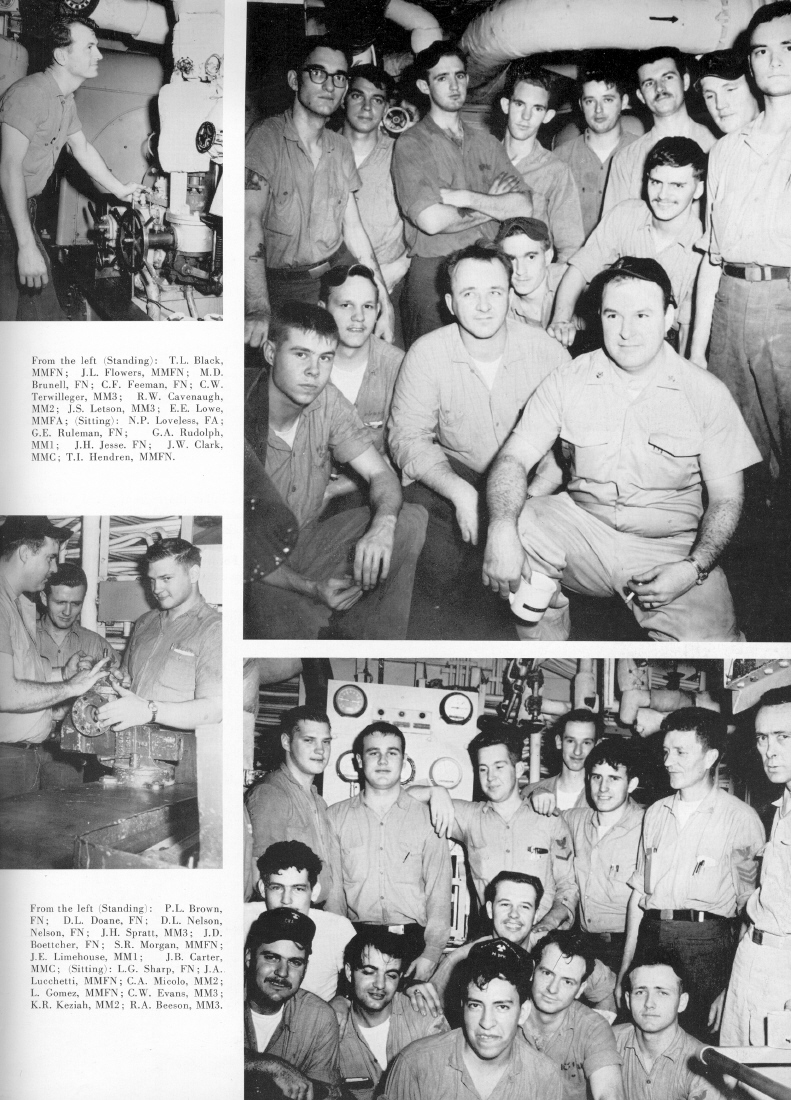 From the left (Standing): T.L. Black, MMFN; J.L. Flowers, MMFN; M.D. Brunell, FN; C.F. Feeman, FN; C.W. Terwilleger, MM3; R.W. Cavenaugh, MM2; J.S. Letson, MM3; E.E. Lowe, MMFA; (Sitting): N.P. Loveless, FA; G.E. Ruleman, FN; G.A. Rudolph, MM1; J.H. Jesse, FN; J.W. Clark, MMC; T.I. Hendren, MMFN.

From the left (Standing): P.L. Brown, FN; D.L. Doane, FN; D.L. Nelson, Nelson, FN; J.H. Spratt, MM3; J.D. Boettcher, FN; S.R. Morgan, MMFN; J.E. Limehouse, MM1; J.B. Carter, MMC; (Sitting): L.G. Sharp, FN; J.A. Lucchetti, MMFN; C.A. Micolo, MM2; L. Gomez, MMFN; C.W. Evans, MM3; K.R. Keziah, MM2; R.A. Beeson, MM3.